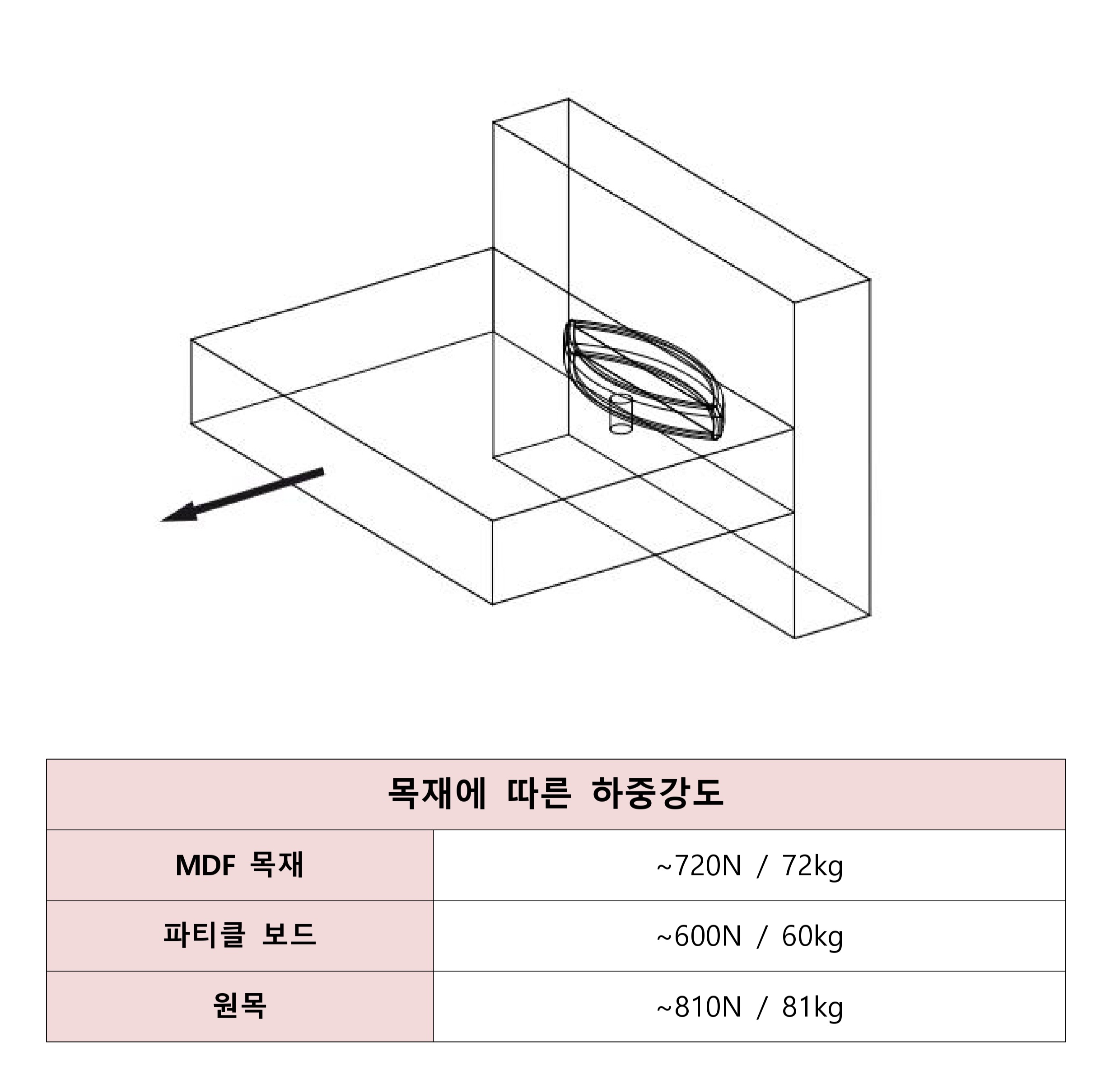 | 목재에 따른 하중강도 | |
|---|---|
| MDF 목재 | ~720N / 72kg |
| 파티클 보드 | ~600N / 60kg |
| 원목 | ~810N / 81kg |